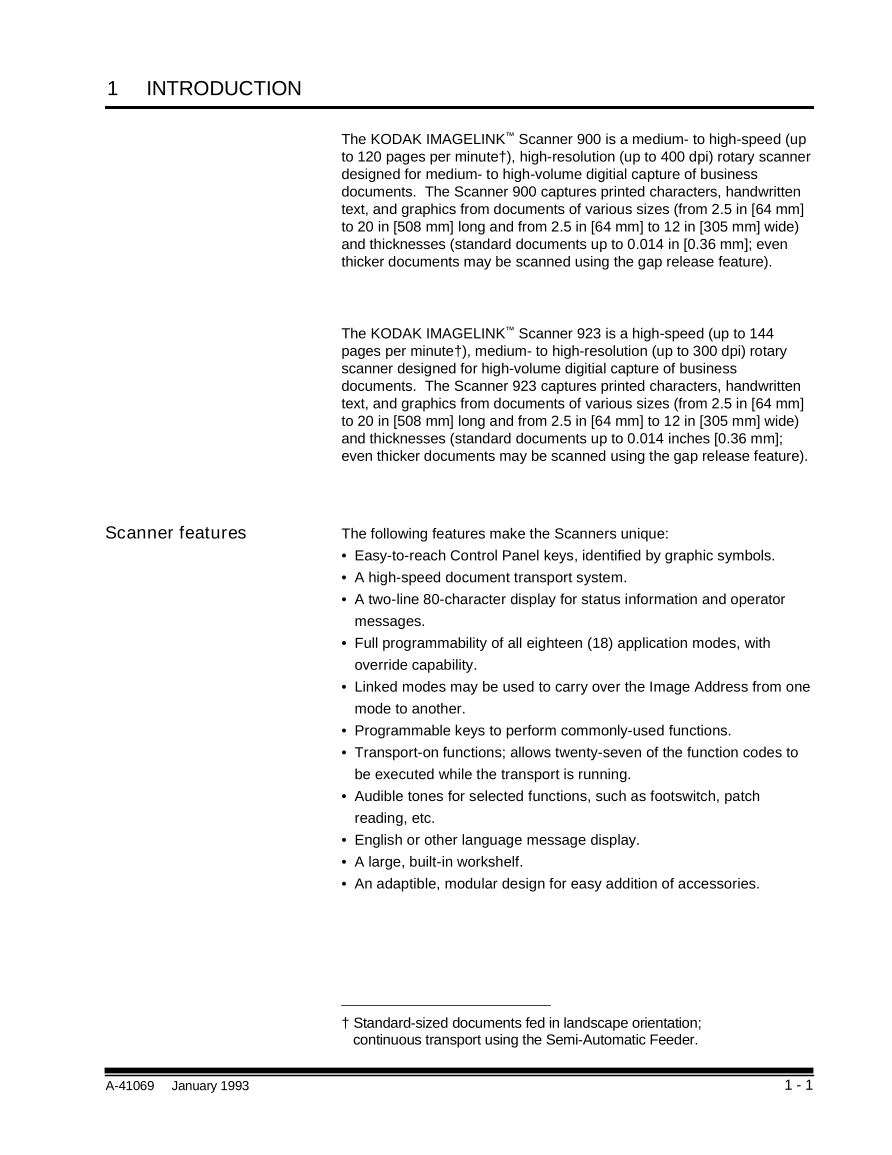 1 INTRODUCTION

The KODAK IMAGELINK™ Scanner 900 is a medium- to high-speed (up to 120 pages per minute†), high-resolution (up to 400 dpi) rotary scanner designed for medium- to high-volume digitial capture of business documents. The Scanner 900 captures printed characters, handwritten text, and graphics from documents of various sizes (from 2.5 in [64 mm] to 20 in [508 mm] long and from 2.5 in [64 mm] to 12 in [305 mm] wide) and thicknesses (standard documents up to 0.014 in [0.36 mm]; even thicker documents may be scanned using the gap release feature).

The KODAK IMAGELINK™ Scanner 923 is a high-speed (up to 144 pages per minute†), medium- to high-resolution (up to 300 dpi) rotary scanner designed for high-volume digitial capture of business documents. The Scanner 923 captures printed characters, handwritten text, and graphics from documents of various sizes (from 2.5 in [64 mm] to 20 in [508 mm] long and from 2.5 in [64 mm] to 12 in [305 mm] wide) and thicknesses (standard documents up to 0.014 inches [0.36 mm]; even thicker documents may be scanned using the gap release feature).

Scanner features

The following features make the Scanners unique:
• Easy-to-reach Control Panel keys, identified by graphic symbols.
• A high-speed document transport system.
• A two-line 80-character display for status information and operator messages.
• Full programmability of all eighteen (18) application modes, with override capability.
• Linked modes may be used to carry over the Image Address from one mode to another.
• Programmable keys to perform commonly-used functions.
• Transport-on functions; allows twenty-seven of the function codes to be executed while the transport is running.
• Audible tones for selected functions, such as footswitch, patch reading, etc.
• English or other language message display.
• A large, built-in workshelf.
• An adaptible, modular design for easy addition of accessories.

† Standard-sized documents fed in landscape orientation; continuous transport using the Semi-Automatic Feeder.

A-41069 January 1993

1 - 1